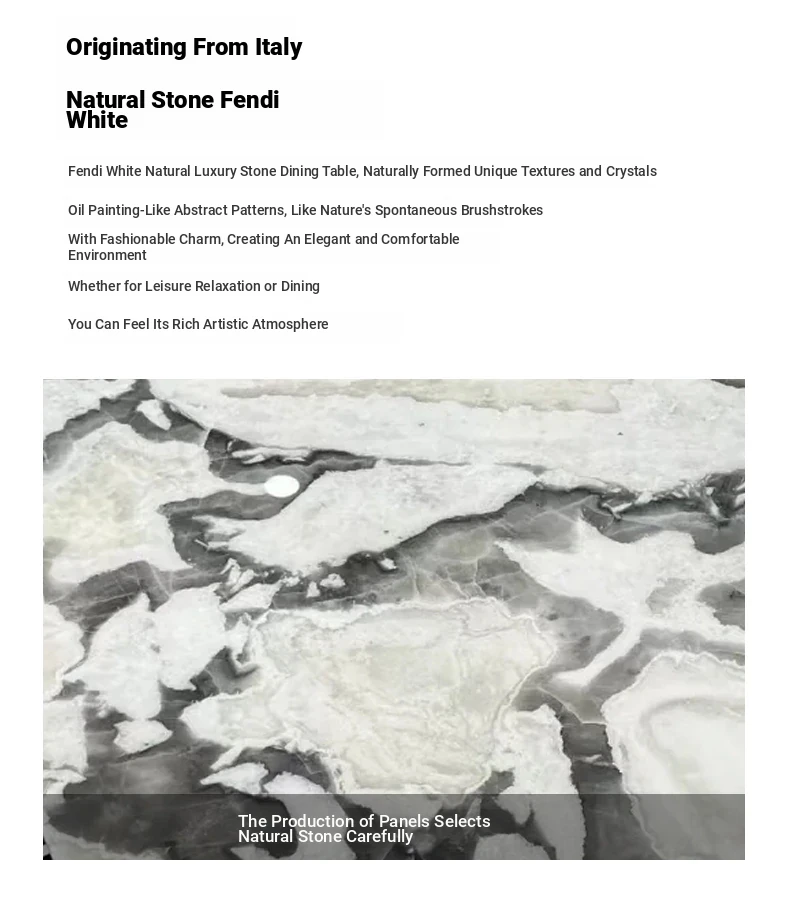 Originating From Italy

Natural Stone Fendi White

Fendi White Natural Luxury Stone Dining Table, Naturally Formed Unique Textures and Crystals

Oil Painting-Like Abstract Patterns, Like Nature's Spontaneous Brushstrokes

With Fashionable Charm, Creating An Elegant and Comfortable Environment

Whether for Leisure Relaxation or Dining

You Can Feel Its Rich Artistic Atmosphere

The Production of Panels Selects Natural Stone Carefully